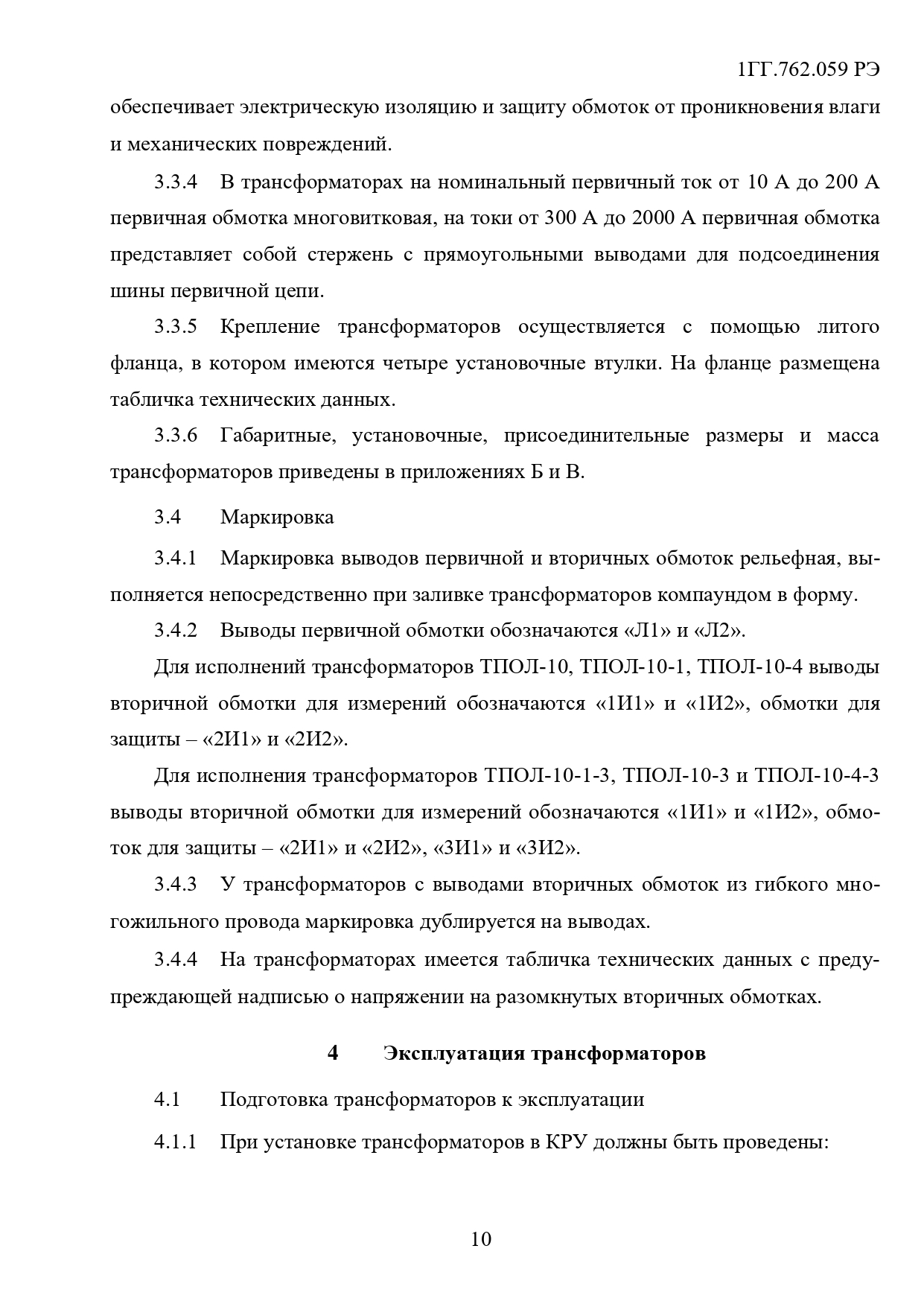 1ГГ.762.059 РЭ

обеспечивает электрическую изоляцию и защиту обмоток от проникновения влаги и механических повреждений.

3.3.4 В трансформаторах на номинальный первичный ток от 10 А до 200 А первичная обмотка многовитковая, на токи от 300 А до 2000 А первичная обмотка представляет собой стержень с прямоугольными выводами для подсоединения шины первичной цепи.

3.3.5 Крепление трансформаторов осуществляется с помощью литого фланца, в котором имеются четыре установочные втулки. На фланце размещена табличка технических данных.

3.3.6 Габаритные, установочные, присоединительные размеры и масса трансформаторов приведены в приложениях Б и В.

3.4 Маркировка

3.4.1 Маркировка выводов первичной и вторичных обмоток рельефная, выполняется непосредственно при заливке трансформаторов компаундом в форму.

3.4.2 Выводы первичной обмотки обозначаются «Л1» и «Л2».

Для исполнений трансформаторов ТПОЛ-10, ТПОЛ-10-1, ТПОЛ-10-4 выводы вторичной обмотки для измерений обозначаются «1И1» и «1И2», обмотки для защиты – «2И1» и «2И2».

Для исполнения трансформаторов ТПОЛ-10-1-3, ТПОЛ-10-3 и ТПОЛ-10-4-3 выводы вторичной обмотки для измерений обозначаются «1И1» и «1И2», обмоток для защиты – «2И1» и «2И2», «3И1» и «3И2».

3.4.3 У трансформаторов с выводами вторичных обмоток из гибкого многожильного провода маркировка дублируется на выводах.

3.4.4 На трансформаторах имеется табличка технических данных с предупреждающей надписью о напряжении на разомкнутых вторичных обмотках.

4 Эксплуатация трансформаторов

4.1 Подготовка трансформаторов к эксплуатации

4.1.1 При установке трансформаторов в КРУ должны быть проведены:

10